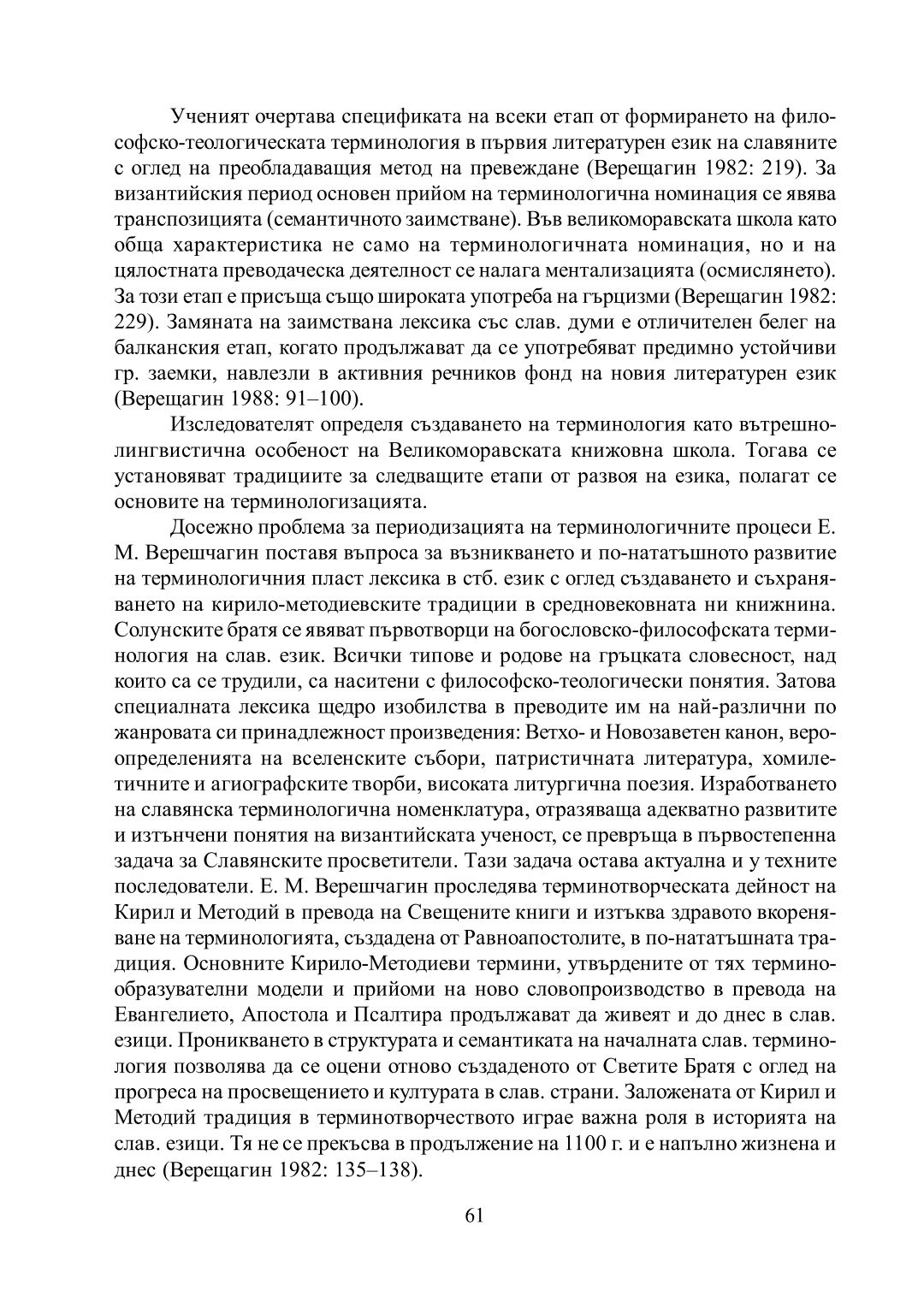 Ученият очертава спецификата на всеки етап от формирането на философско-теологическата терминология в първия литературен език на славяните с оглед на преобладаващия метод на превеждане (Верещагин 1982: 219). За византийския период основен прийом на терминологична номинация се явява транспозицията (семантичното заимстване). Във великоморавската школа като обща характеристика не само на терминологичната номинация, но и на цялостната преводаческа деятелност се налага ментализацията (осмислянето). За този етап е присъща също широката употреба на гърцизми (Верещагин 1982: 229). Замяната на заимствана лексика със слав. думи е отличителен белег на балканския етап, когато продължават да се употребяват предимно устойчиви гр. заемки, навлезли в активния речников фонд на новия литературен език (Верещагин 1988: 91–100).

Изследователят определя създаването на терминология като вътрешнолингвистична особеност на Великоморавската книжовна школа. Тогава се установяват традициите за следващите етапи от развоя на езика, полагат се основите на терминологизацията.

Досежно проблема за периодизацията на терминологичните процеси Е. М. Верешчагин поставя въпроса за възникването и по-нататъшното развитие на терминологичния пласт лексика в стб. език с оглед създаването и съхраняването на кирило-методиевските традиции в средновековната ни книжнина. Солунските братя се явяват първотворци на богословско-философската терминология на слав. език. Всички типове и родове на гръцката словесност, над които са се трудили, са наситени с философско-теологически понятия. Затова специалната лексика щедро изобилства в преводите им на най-различни по жанровата си принадлежност произведения: Ветхо- и Новозаветен канон, вероопределенията на вселенските събори, патристичната литература, хомилетичните и агиографските творби, високата литургична поезия. Изработването на славянска терминологична номенклатура, отразяваща адекватно развитите и изтънчени понятия на византийската ученост, се превръща в първостепенна задача за Славянските просветители. Тази задача остава актуална и у техните последователи. Е. М. Верешчагин проследява терминотворческата дейност на Кирил и Методий в превода на Свещените книги и изтъква здравото вкореняване на терминологията, създадена от Равноапостолите, в по-нататъшната традиция. Основните Кирило-Методиеви термини, утвърдените от тях терминообразувателни модели и прийоми на ново словопроизводство в превода на Евангелието, Апостола и Псалтира продължават да живеят и до днес в слав. езици. Проникването в структурата и семантиката на началната слав. терминология позволява да се оцени отново създаденото от Светите Братя с оглед на прогреса на просвещението и културата в слав. страни. Заложената от Кирил и Методий традиция в терминотворчеството играе важна роля в историята на слав. езици. Тя не се прекъсва в продължение на 1100 г. и е напълно жизнена и днес (Верещагин 1982: 135–138).

61